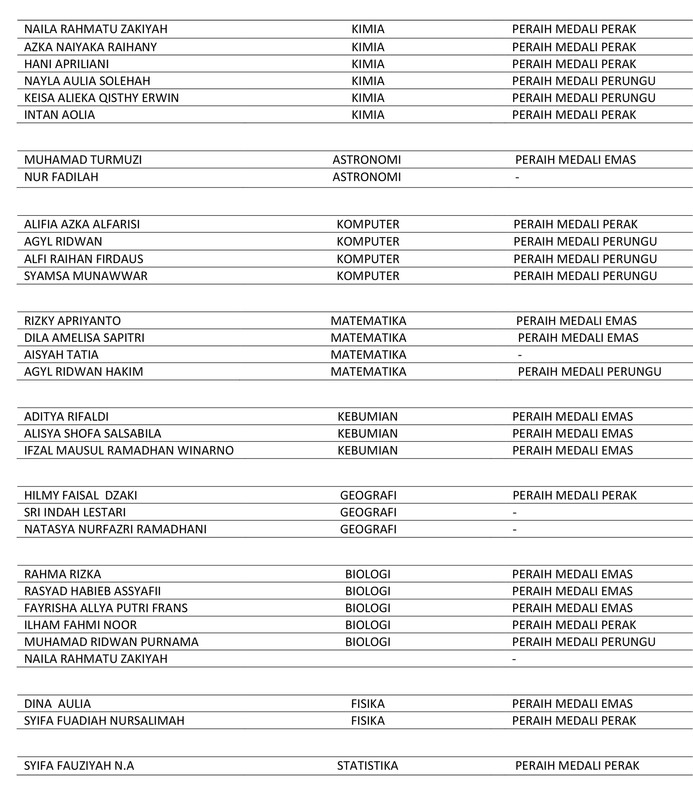 | | | |
|---|---|---|
| NAILA RAHMATU ZAKIYAH | KIMIA | PERAIH MEDALI PERAK |
| AZKA NAIYAKA RAIHANY | KIMIA | PERAIH MEDALI PERAK |
| HANI APRILIANI | KIMIA | PERAIH MEDALI PERAK |
| NAYLA AULIA SOLEHAH | KIMIA | PERAIH MEDALI PERUNGU |
| KEISA ALIEKA QISTHY ERWIN | KIMIA | PERAIH MEDALI PERUNGU |
| INTAN AOLIA | KIMIA | PERAIH MEDALI PERAK |

| | | |
|---|---|---|
| MUHAMAD TURMUZI | ASTRONOMI | PERAIH MEDALI EMAS |
| NUR FADILAH | ASTRONOMI | - |

| | | |
|---|---|---|
| ALIFIA AZKA ALFARISI | KOMPUTER | PERAIH MEDALI PERAK |
| AGYL RIDWAN | KOMPUTER | PERAIH MEDALI PERUNGU |
| ALFI RAIHAN FIRDAUS | KOMPUTER | PERAIH MEDALI PERUNGU |
| SYAMSA MUNAWWAR | KOMPUTER | PERAIH MEDALI PERUNGU |

| | | |
|---|---|---|
| RIZKY APRIYANTO | MATEMATIKA | PERAIH MEDALI EMAS |
| DILA AMELISA SAPITRI | MATEMATIKA | PERAIH MEDALI EMAS |
| AISYAH TATIA | MATEMATIKA | - |
| AGYL RIDWAN HAKIM | MATEMATIKA | PERAIH MEDALI PERUNGU |

| | | |
|---|---|---|
| ADITYA RIFALDI | KEBUMIAN | PERAIH MEDALI EMAS |
| ALISYA SHOFA SALSABILA | KEBUMIAN | PERAIH MEDALI EMAS |
| IFZAL MAUSUL RAMADHAN WINARNO | KEBUMIAN | PERAIH MEDALI EMAS |

| | | |
|---|---|---|
| HILMY FAISAL DZAKI | GEOGRAFI | PERAIH MEDALI PERAK |
| SRI INDAH LESTARI | GEOGRAFI | - |
| NATASYA NURFAZRI RAMADHANI | GEOGRAFI | - |

| | | |
|---|---|---|
| RAHMA RIZKA | BIOLOGI | PERAIH MEDALI EMAS |
| RASYAD HABIEB ASSYAFII | BIOLOGI | PERAIH MEDALI EMAS |
| FAYRISHA ALLYA PUTRI FRANS | BIOLOGI | PERAIH MEDALI EMAS |
| ILHAM FAHMI NOOR | BIOLOGI | PERAIH MEDALI PERAK |
| MUHAMAD RIDWAN PURNAMA | BIOLOGI | PERAIH MEDALI PERUNGU |
| NAILA RAHMATU ZAKIYAH | | - |

| | | |
|---|---|---|
| DINA AULIA | FISIKA | PERAIH MEDALI EMAS |
| SYIFA FUADIAH NURSALIMAH | FISIKA | PERAIH MEDALI PERAK |

| | | |
|---|---|---|
| SYIFA FAUZIYAH N.A | STATISTIKA | PERAIH MEDALI PERAK |